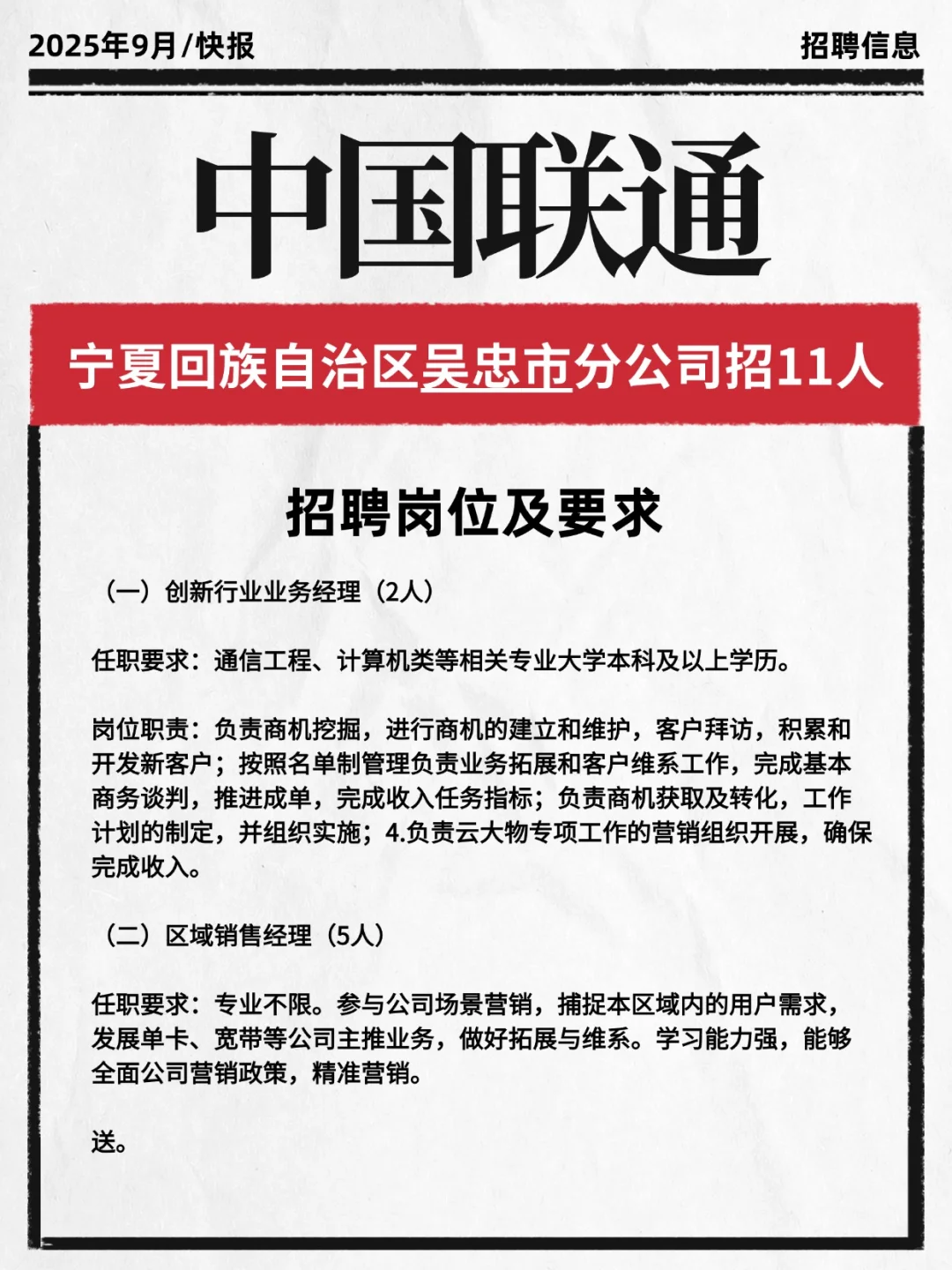 2025年9月/快报

招聘信息

中国联通

宁夏回族自治区吴忠市分公司招11人

招聘岗位及要求

（一）创新行业业务经理（2人）

任职要求：通信工程、计算机类等相关专业大学本科及以上学历。

岗位职责：负责商机挖掘，进行商机的建立和维护，客户拜访，积累和开发新客户；按照名单制管理负责业务拓展和客户维系工作，完成基本商务谈判，推进成单，完成收入任务指标；负责商机获取及转化，工作计划的制定，并组织实施；4.负责云大物专项工作的营销组织开展，确保完成收入。

（二）区域销售经理（5人）

任职要求：专业不限。参与公司场景营销，捕捉本区域内的用户需求，发展单卡、宽带等公司主推业务，做好拓展与维系。学习能力强，能够全面公司营销政策，精准营销。

送。